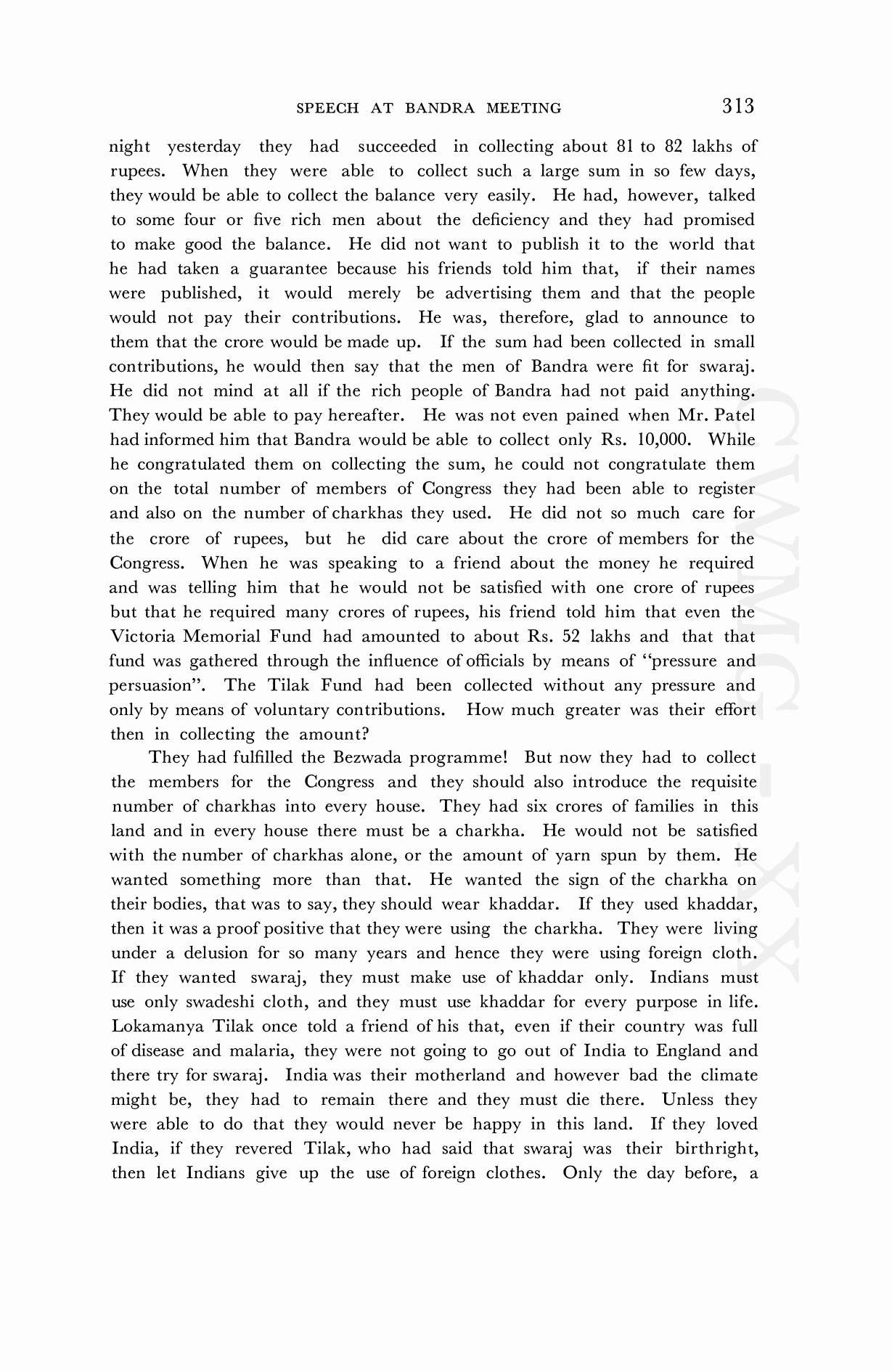 SPEECH AT BANDRA MEETING 313

night yesterday they had succeeded in collecting about 81 to 82 lakhs of rupees. When they were able to collect such a large sum in so few days, they would be able to collect the balance very easily. He had, however, talked to some four or five rich men about the deficiency and they had promised to make good the balance. He did not want to publish it to the world that he had taken a guarantee because his friends told him that, if their names were published, it would merely be advertising them and that the people would not pay their contributions. He was, therefore, glad to announce to them that the crore would be made up. If the sum had been collected in small contributions, he would then say that the men of Bandra were fit for swaraj. He did not mind at all if the rich people of Bandra had not paid anything. They would be able to pay hereafter. He was not even pained when Mr. Patel had informed him that Bandra would be able to collect only Rs. 10,000. While he congratulated them on collecting the sum, he could not congratulate them on the total number of members of Congress they had been able to register and also on the number of charkhas they used. He did not so much care for the crore of rupees, but he did care about the crore of members for the Congress. When he was speaking to a friend about the money he required and was telling him that he would not be satisfied with one crore of rupees but that he required many crores of rupees, his friend told him that even the Victoria Memorial Fund had amounted to about Rs. 52 lakhs and that that fund was gathered through the influence of officials by means of "pressure and persuasion". The Tilak Fund had been collected without any pressure and only by means of voluntary contributions. How much greater was their effort then in collecting the amount?

They had fulfilled the Bezwada programme! But now they had to collect the members for the Congress and they should also introduce the requisite number of charkhas into every house. They had six crores of families in this land and in every house there must be a charkha. He would not be satisfied with the number of charkhas alone, or the amount of yarn spun by them. He wanted something more than that. He wanted the sign of the charkha on their bodies, that was to say, they should wear khaddar. If they used khaddar, then it was a proof positive that they were using the charkha. They were living under a delusion for so many years and hence they were using foreign cloth. If they wanted swaraj, they must make use of khaddar only. Indians must use only swadeshi cloth, and they must use khaddar for every purpose in life. Lokamanya Tilak once told a friend of his that, even if their country was full of disease and malaria, they were not going to go out of India to England and there try for swaraj. India was their motherland and however bad the climate might be, they had to remain there and they must die there. Unless they were able to do that they would never be happy in this land. If they loved India, if they revered Tilak, who had said that swaraj was their birthright, then let Indians give up the use of foreign clothes. Only the day before, a

CWMG - XX